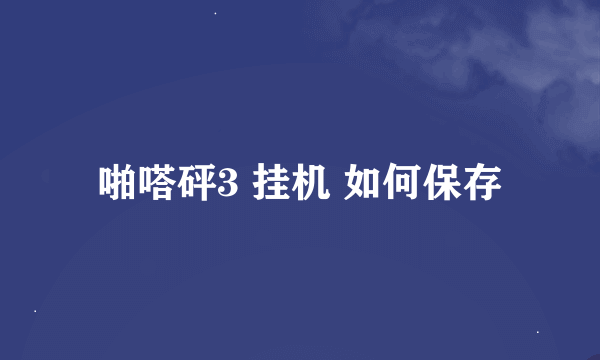 啪嗒砰3 挂机 如何保存